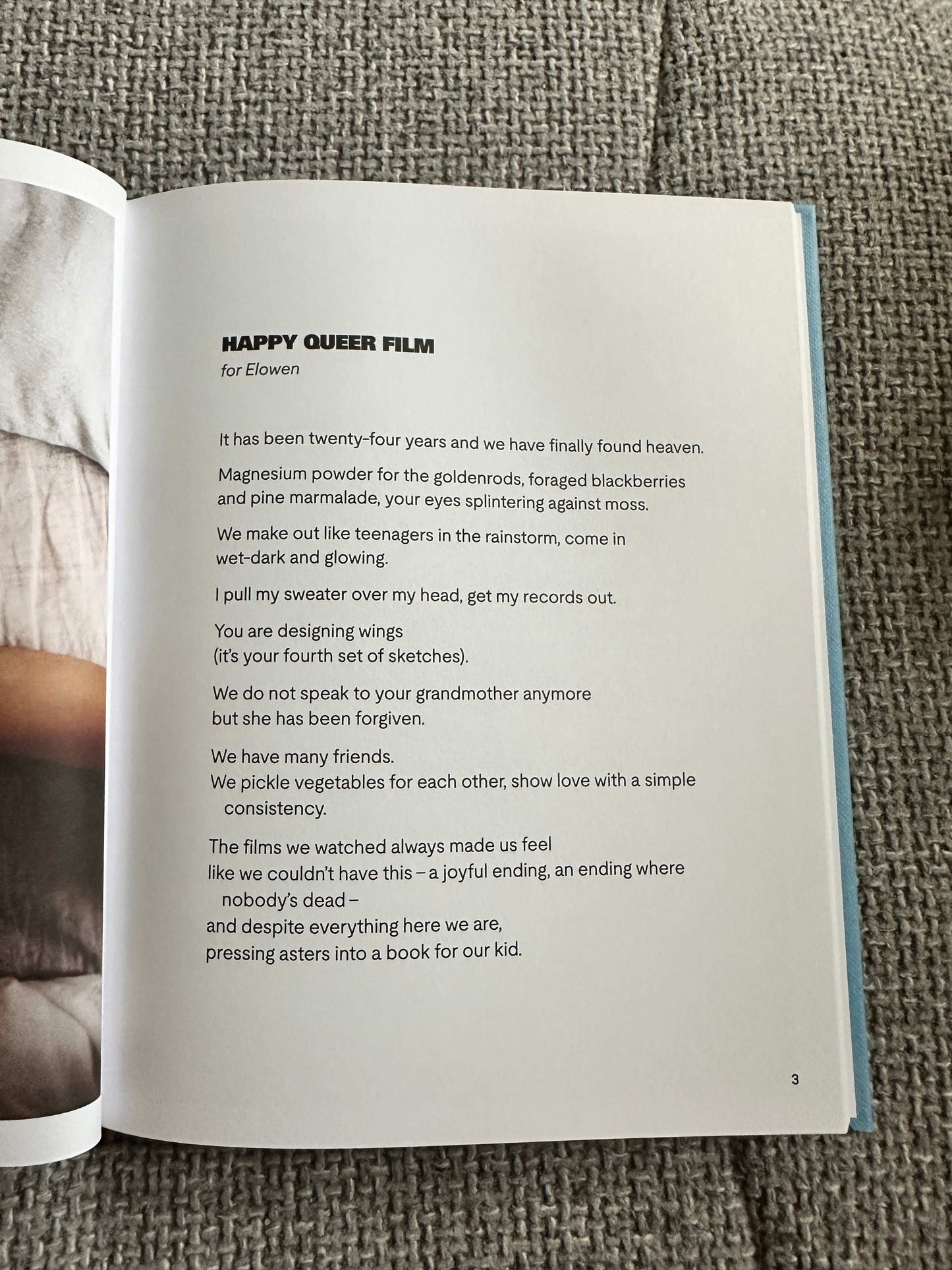 HAPPY QUEER FILM
for Elowen

It has been twenty-four years and we have finally found heaven.

Magnesium powder for the goldenrods, foraged blackberries
and pine marmalade, your eyes splintering against moss.

We make out like teenagers in the rainstorm, come in
wet-dark and glowing.

I pull my sweater over my head, get my records out.

You are designing wings
(it's your fourth set of sketches).

We do not speak to your grandmother anymore
but she has been forgiven.

We have many friends.
We pickle vegetables for each other, show love with a simple consistency.

The films we watched always made us feel
like we couldn't have this – a joyful ending, an ending where nobody's dead –
and despite everything here we are,
pressing asters into a book for our kid.

3